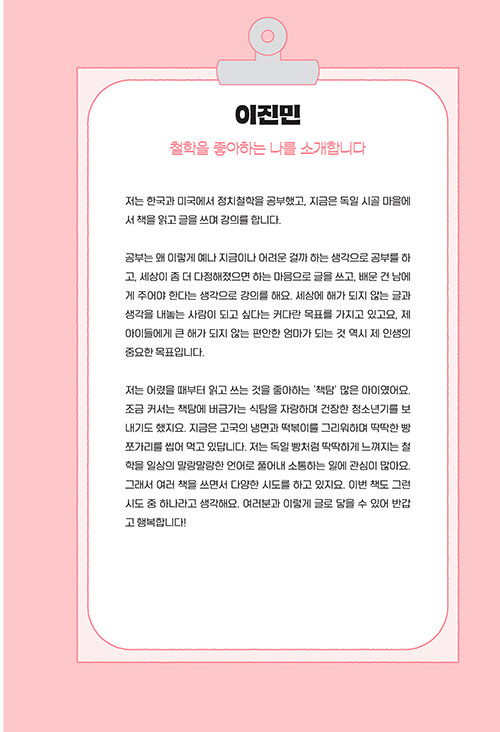 이진민

철학을 좋아하는 나를 소개합니다

저는 한국과 미국에서 정치철학을 공부했고, 지금은 독일 시골 마을에서 책을 읽고 글을 쓰며 강의를 합니다.

공부는 왜 이렇게 예나 지금이나 어려운 걸까 하는 생각으로 공부를 하고, 세상이 좀 더 다정해졌으면 하는 마음으로 글을 쓰고, 배운 건 남에게 주어야 한다는 생각으로 강의를 해요. 세상에 해가 되지 않는 글과 생각을 내놓는 사람이 되고 싶다는 커다란 목표를 가지고 있고요, 제 아이들에게 큰 해가 되지 않는 편안한 엄마가 되는 것 역시 제 인생의 중요한 목표입니다.

저는 어렸을 때부터 읽고 쓰는 것을 좋아하는 '책탐' 많은 아이였어요. 조금 커서는 책탐에 버금가는 식탐을 자랑하며 건장한 청소년기를 보내기도 했지요. 지금은 고국의 냉면과 떡볶이를 그리워하며 딱딱한 빵 쪼가리를 씹어 먹고 있답니다. 저는 독일 빵처럼 딱딱하게 느껴지는 철학을 일상의 말랑말랑한 언어로 풀어내 소통하는 일에 관심이 많아요. 그래서 여러 책을 쓰면서 다양한 시도를 하고 있지요. 이번 책도 그런 시도 중 하나라고 생각해요. 여러분과 이렇게 글로 닿을 수 있어 반갑고 행복합니다!